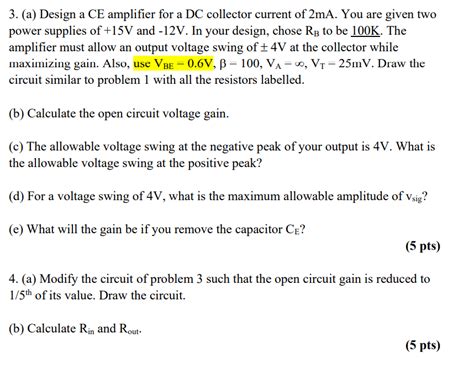 3. (a) Design a CE amplifier for a DC collector current of 2mA. You are given two power supplies of +15V and -12V. In your design, chose $R_B$ to be 100K. The amplifier must allow an output voltage swing of ± 4V at the collector while maximizing gain. Also, use $V_{BE} = 0.6V$, $\beta = 100$, $V_A = \infty$, $V_T = 25mV$. Draw the circuit similar to problem 1 with all the resistors labelled.

(b) Calculate the open circuit voltage gain.

(c) The allowable voltage swing at the negative peak of your output is 4V. What is the allowable voltage swing at the positive peak?

(d) For a voltage swing of 4V, what is the maximum allowable amplitude of $v_{sig}$?

(e) What will the gain be if you remove the capacitor $C_E$?

(5 pts)

4. (a) Modify the circuit of problem 3 such that the open circuit gain is reduced to $1/5^{th}$ of its value. Draw the circuit.

(b) Calculate $R_{in}$ and $R_{out}$.

(5 pts)